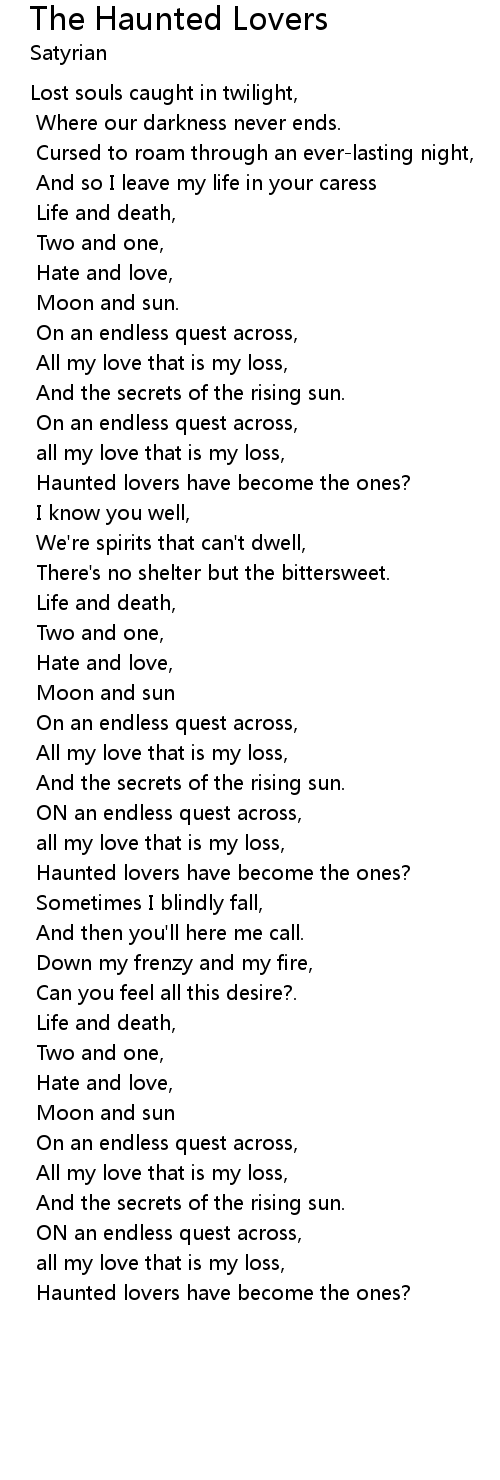 The Haunted Lovers
Satyrian

Lost souls caught in twilight,
Where our darkness never ends.
Cursed to roam through an ever-lasting night,
And so I leave my life in your caress
Life and death,
Two and one,
Hate and love,
Moon and sun.
On an endless quest across,
All my love that is my loss,
And the secrets of the rising sun.
On an endless quest across,
all my love that is my loss,
Haunted lovers have become the ones?
I know you well,
We're spirits that can't dwell,
There's no shelter but the bittersweet.
Life and death,
Two and one,
Hate and love,
Moon and sun
On an endless quest across,
All my love that is my loss,
And the secrets of the rising sun.
ON an endless quest across,
all my love that is my loss,
Haunted lovers have become the ones?
Sometimes I blindly fall,
And then you'll here me call.
Down my frenzy and my fire,
Can you feel all this desire?.
Life and death,
Two and one,
Hate and love,
Moon and sun
On an endless quest across,
All my love that is my loss,
And the secrets of the rising sun.
ON an endless quest across,
all my love that is my loss,
Haunted lovers have become the ones?